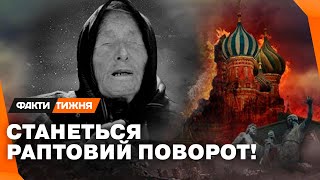 ФАКТИ ТИЖНЯ

СТАНЕТЬСЯ РАПТОВИЙ ПОВОРОТ!